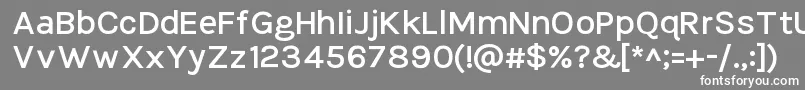 AaBbCcDdEeFfGgHhIiJjKkLlMmNnOoPpQqRrSsTtUu
VvWwXxYyZz1234567890(!@#$%?&[*^;=+-/.,:])

fontsforyou.com